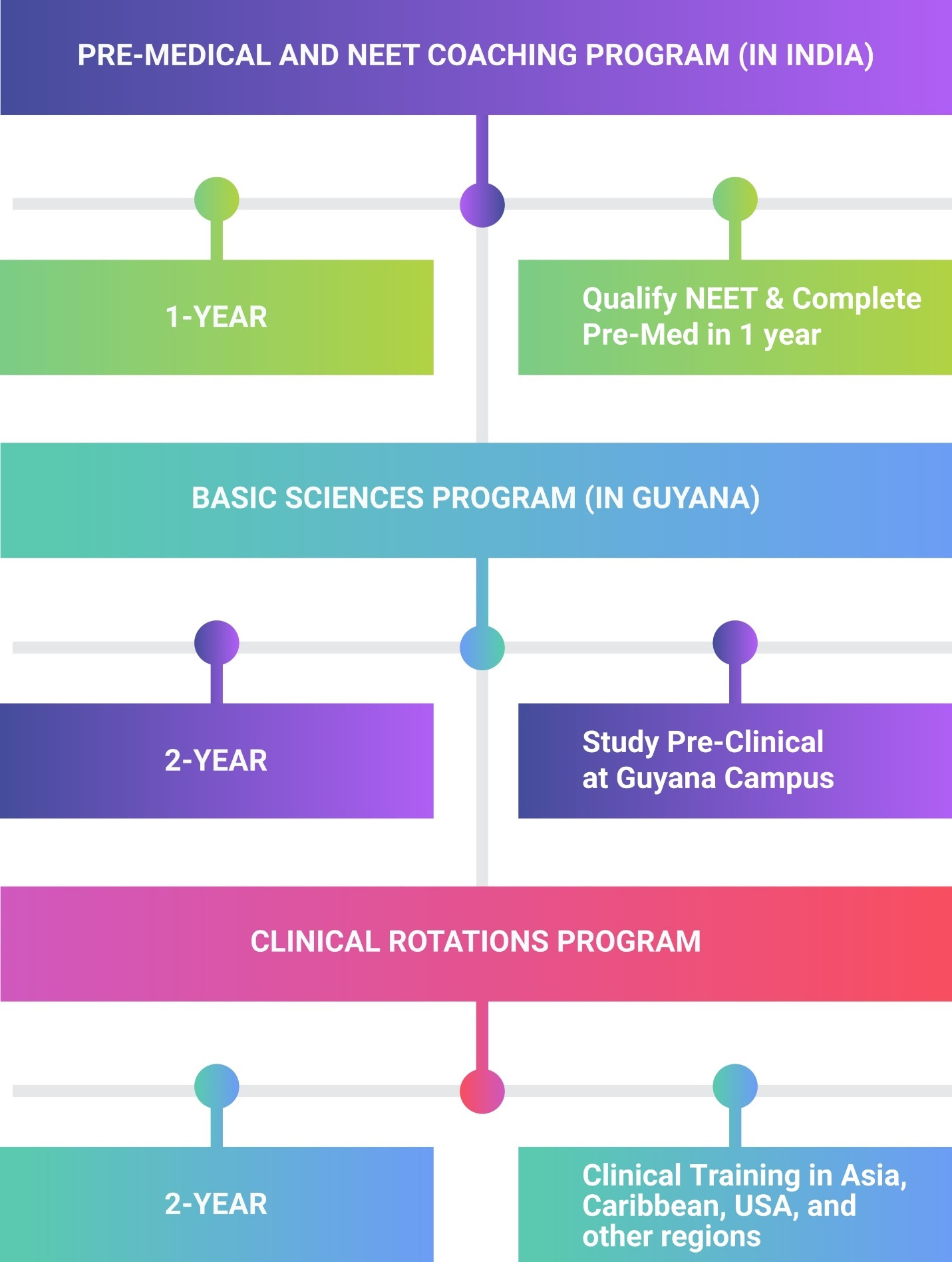 PRE-MEDICAL AND NEET COACHING PROGRAM (IN INDIA)

1-YEAR

Qualify NEET & Complete Pre-Med in 1 year

BASIC SCIENCES PROGRAM (IN GUYANA)

2-YEAR

Study Pre-Clinical at Guyana Campus

CLINICAL ROTATIONS PROGRAM

2-YEAR

Clinical Training in Asia, Caribbean, USA, and other regions